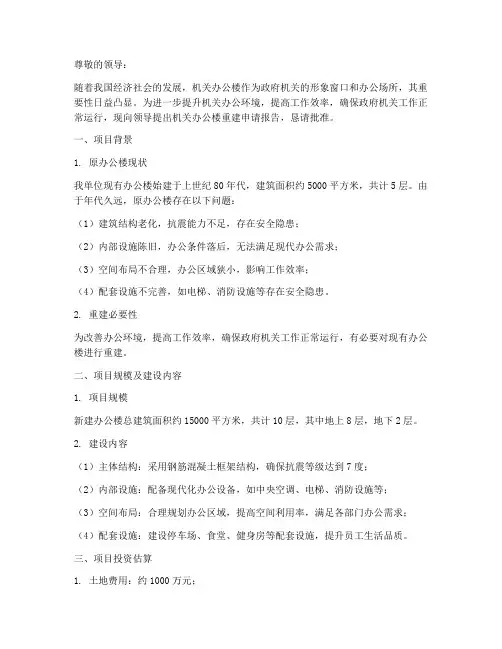 尊敬的领导：

随着我国经济社会的发展，机关办公楼作为政府机关的形象窗口和办公场所，其重要性日益凸显。为进一步提升机关办公环境，提高工作效率，确保政府机关工作正常运行，现向领导提出机关办公楼重建申请报告，恳请批准。

一、项目背景

1. 原办公楼现状

我单位现有办公楼始建于上世纪 80 年代，建筑面积约 5000 平方米，共计 5 层。由于年代久远，原办公楼存在以下问题：

（1）建筑结构老化，抗震能力不足，存在安全隐患；

（2）内部设施陈旧，办公条件落后，无法满足现代办公需求；

（3）空间布局不合理，办公区域狭小，影响工作效率；

（4）配套设施不完善，如电梯、消防设施等存在安全隐患。

2. 重建必要性

为改善办公环境，提高工作效率，确保政府机关工作正常运行，有必要对现有办公楼进行重建。

二、项目规模及建设内容

1. 项目规模

新建办公楼总建筑面积约 15000 平方米，共计 10 层，其中地上 8 层，地下 2 层。

2. 建设内容

（1）主体结构：采用钢筋混凝土框架结构，确保抗震等级达到 7 度；

（2）内部设施：配备现代化办公设备，如中央空调、电梯、消防设施等；

（3）空间布局：合理规划办公区域，提高空间利用率，满足各部门办公需求；

（4）配套设施：建设停车场、食堂、健身房等配套设施，提升员工生活品质。

三、项目投资估算

1. 土地费用：约 1000 万元；